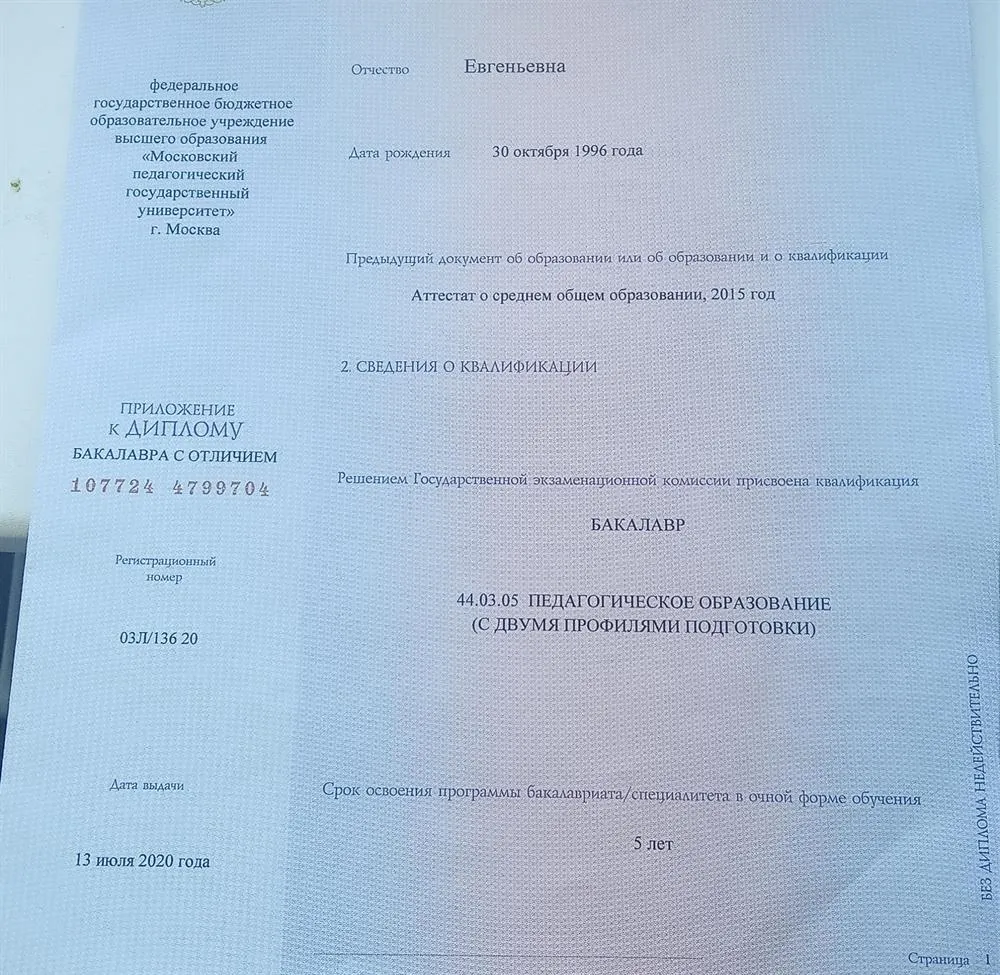 федеральное государственное бюджетное образовательное учреждение высшего образования «Московский педагогический государственный университет» г. Москва

ПРИЛОЖЕНИЕ К ДИПЛОМУ БАКАЛАВРА С ОТЛИЧИЕМ

107724 4799704

Регистрационный номер

03Л/136 20

Дата выдачи

13 июля 2020 года

Отчество Евгеньевна

Дата рождения 30 октября 1996 года

Предыдущий документ об образовании или об образовании и о квалификации

Аттестат о среднем общем образовании, 2015 год

2. СВЕДЕНИЯ О КВАЛИФИКАЦИИ

Решением Государственной экзаменационной комиссии присвоена квалификация

БАКАЛАВР

44.03.05 ПЕДАГОГИЧЕСКОЕ ОБРАЗОВАНИЕ (С ДВУМЯ ПРОФИЛЯМИ ПОДГОТОВКИ)

Срок освоения программы бакалавриата/специалитета в очной форме обучения

5 лет

БЕЗ ДИПЛОМА НЕДЕЙСТВИТЕЛЬНО

Страница 1